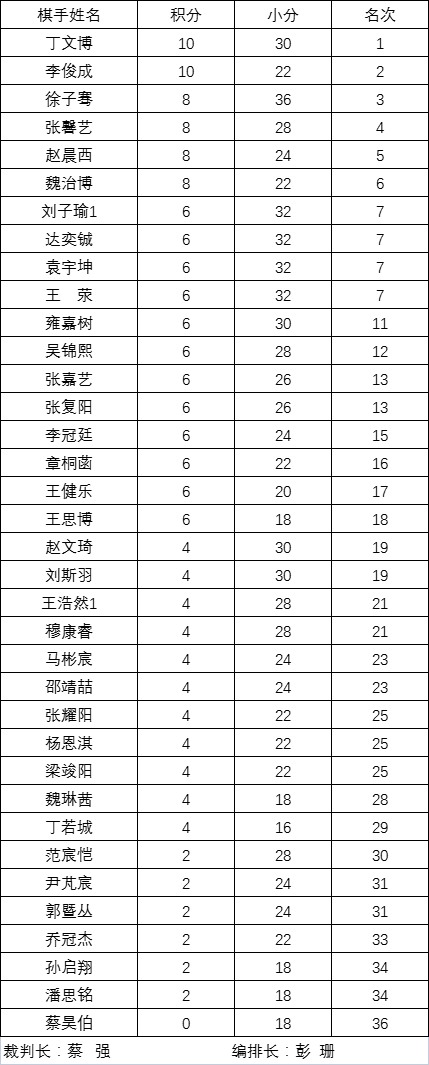 | 棋手姓名 | 积分 | 小分 | 名次 |
|---|---|---|---|
| 丁文博 | 10 | 30 | 1 |
| 李俊成 | 10 | 22 | 2 |
| 徐子骞 | 8 | 36 | 3 |
| 张馨艺 | 8 | 28 | 4 |
| 赵晨西 | 8 | 24 | 5 |
| 魏治博 | 8 | 22 | 6 |
| 刘子瑜1 | 6 | 32 | 7 |
| 达奕铖 | 6 | 32 | 7 |
| 袁宇坤 | 6 | 32 | 7 |
| 王　荥 | 6 | 32 | 7 |
| 雍嘉树 | 6 | 30 | 11 |
| 吴锦熙 | 6 | 28 | 12 |
| 张嘉艺 | 6 | 26 | 13 |
| 张复阳 | 6 | 26 | 13 |
| 李冠廷 | 6 | 24 | 15 |
| 章桐菡 | 6 | 22 | 16 |
| 王健乐 | 6 | 20 | 17 |
| 王思博 | 6 | 18 | 18 |
| 赵文琦 | 4 | 30 | 19 |
| 刘斯羽 | 4 | 30 | 19 |
| 王浩然1 | 4 | 28 | 21 |
| 穆康睿 | 4 | 28 | 21 |
| 马彬宸 | 4 | 24 | 23 |
| 邵靖喆 | 4 | 24 | 23 |
| 张耀阳 | 4 | 22 | 25 |
| 杨恩淇 | 4 | 22 | 25 |
| 梁竣阳 | 4 | 22 | 25 |
| 魏琳茜 | 4 | 18 | 28 |
| 丁若城 | 4 | 16 | 29 |
| 范宸恺 | 2 | 28 | 30 |
| 尹芃宸 | 2 | 24 | 31 |
| 郭暨丛 | 2 | 24 | 31 |
| 乔冠杰 | 2 | 22 | 33 |
| 孙启翔 | 2 | 18 | 34 |
| 潘思铭 | 2 | 18 | 34 |
| 蔡昊伯 | 0 | 18 | 36 |

裁判长：蔡　强　　编排长：彭　珊